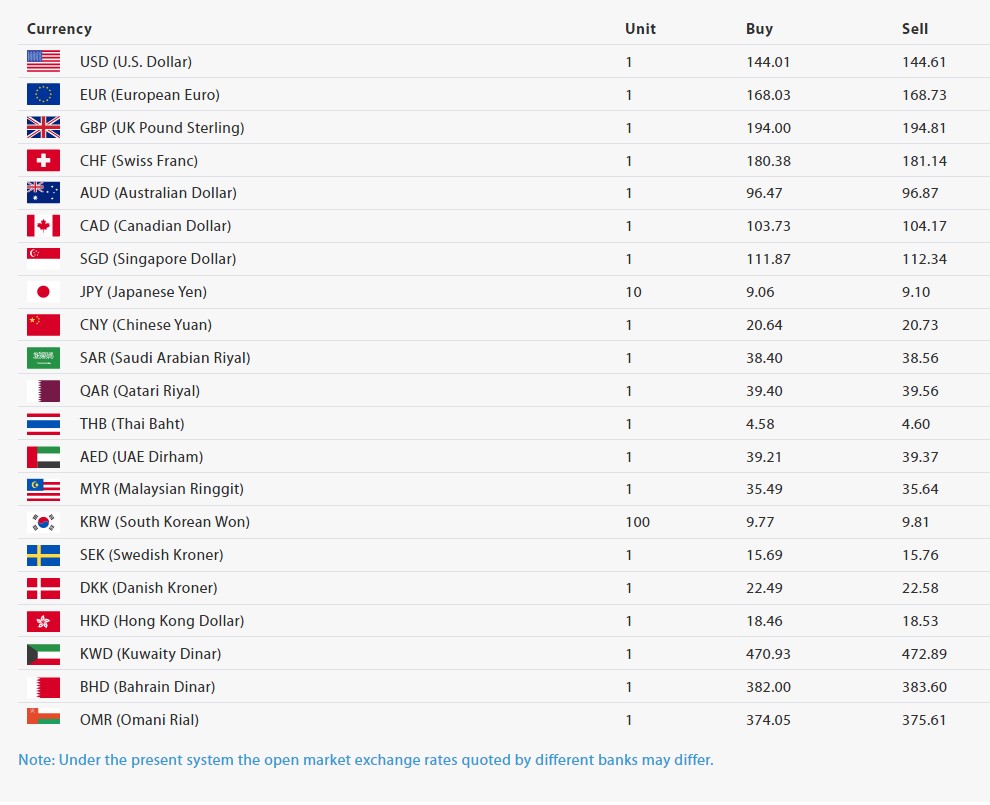 | Currency | Unit | Buy | Sell |
|---|---|---|---|
| USD (U.S. Dollar) | 1 | 144.01 | 144.61 |
| EUR (European Euro) | 1 | 168.03 | 168.73 |
| GBP (UK Pound Sterling) | 1 | 194.00 | 194.81 |
| CHF (Swiss Franc) | 1 | 180.38 | 181.14 |
| AUD (Australian Dollar) | 1 | 96.47 | 96.87 |
| CAD (Canadian Dollar) | 1 | 103.73 | 104.17 |
| SGD (Singapore Dollar) | 1 | 111.87 | 112.34 |
| JPY (Japanese Yen) | 10 | 9.06 | 9.10 |
| CNY (Chinese Yuan) | 1 | 20.64 | 20.73 |
| SAR (Saudi Arabian Riyal) | 1 | 38.40 | 38.56 |
| QAR (Qatari Riyal) | 1 | 39.40 | 39.56 |
| THB (Thai Baht) | 1 | 4.58 | 4.60 |
| AED (UAE Dirham) | 1 | 39.21 | 39.37 |
| MYR (Malaysian Ringgit) | 1 | 35.49 | 35.64 |
| KRW (South Korean Won) | 100 | 9.77 | 9.81 |
| SEK (Swedish Kroner) | 1 | 15.69 | 15.76 |
| DKK (Danish Kroner) | 1 | 22.49 | 22.58 |
| HKD (Hong Kong Dollar) | 1 | 18.46 | 18.53 |
| KWD (Kuwaity Dinar) | 1 | 470.93 | 472.89 |
| BHD (Bahrain Dinar) | 1 | 382.00 | 383.60 |
| OMR (Omani Rial) | 1 | 374.05 | 375.61 |

Note: Under the present system the open market exchange rates quoted by different banks may differ.